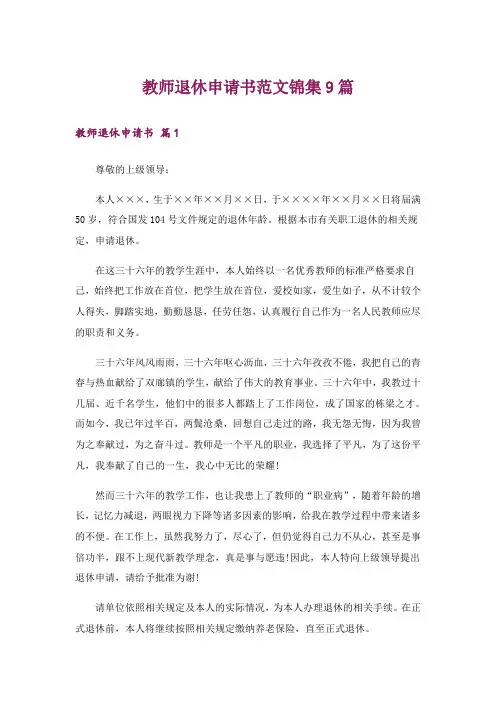 教师退休申请书范文锦集9篇

教师退休申请书 篇1

尊敬的上级领导：

本人×××，生于××年××月××日，于××××年××月××日将届满50岁，符合国发104号文件规定的退休年龄。根据本市有关职工退休的相关规定，申请退休。

在这三十六年的教学生涯中，本人始终以一名优秀教师的标准严格要求自己，始终把工作放在首位，把学生放在首位，爱校如家，爱生如子，从不计较个人得失，脚踏实地，勤勤恳恳，任劳任怨，认真履行自己作为一名人民教师应尽的职责和义务。

三十六年风风雨雨，三十六年呕心沥血，三十六年孜孜不倦，我把自己的青春与热血献给了双庙镇的学生，献给了伟大的教育事业。三十六年中，我教过十几届、近千名学生，他们中的很多人都踏上了工作岗位，成了国家的栋梁之才。而如今，我已年过半百，两鬓沧桑，回想自己走过的路，我无怨无悔，因为我曾为之奉献过，为之奋斗过。教师是一个平凡的职业，我选择了平凡，为了这份平凡，我奉献了自己的一生，我心中无比的荣耀！

然而三十六年的教学工作，也让我患上了教师的“职业病”，随着年龄的增长，记忆力减退，两眼视力下降等诸多因素的影响，给我在教学过程中带来诸多的不便。在工作上，虽然我努力了，尽心了，但仍觉得自己力不从心，甚至是事倍功半，跟不上现代新教学理念，真是事与愿违！因此，本人特向上级领导提出退休申请，请给予批准为谢！

请单位依照相关规定及本人的实际情况，为本人办理退休的相关手续。在正式退休前，本人将继续按照相关规定缴纳养老保险，直至正式退休。